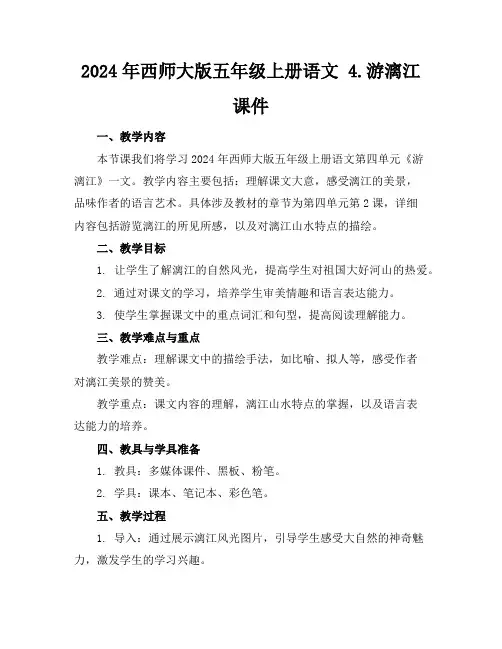 2024年西师大版五年级上册语文 4.游漓江课件

一、教学内容

本节课我们将学习2024年西师大版五年级上册语文第四单元《游漓江》一文。教学内容主要包括：理解课文大意，感受漓江的美景，品味作者的语言艺术。具体涉及教材的章节为第四单元第2课，详细内容包括游览漓江的所见所感，以及对漓江山水特点的描绘。

二、教学目标

1. 让学生了解漓江的自然风光，提高学生对祖国大好河山的热爱。

2. 通过对课文的学习，培养学生审美情趣和语言表达能力。

3. 使学生掌握课文中的重点词汇和句型，提高阅读理解能力。

三、教学难点与重点

教学难点：理解课文中的描绘手法，如比喻、拟人等，感受作者对漓江美景的赞美。

教学重点：课文内容的理解，漓江山水特点的掌握，以及语言表达能力的培养。

四、教具与学具准备

1. 教具：多媒体课件、黑板、粉笔。

2. 学具：课本、笔记本、彩色笔。

五、教学过程

1. 导入：通过展示漓江风光图片，引导学生感受大自然的神奇魅力，激发学生的学习兴趣。